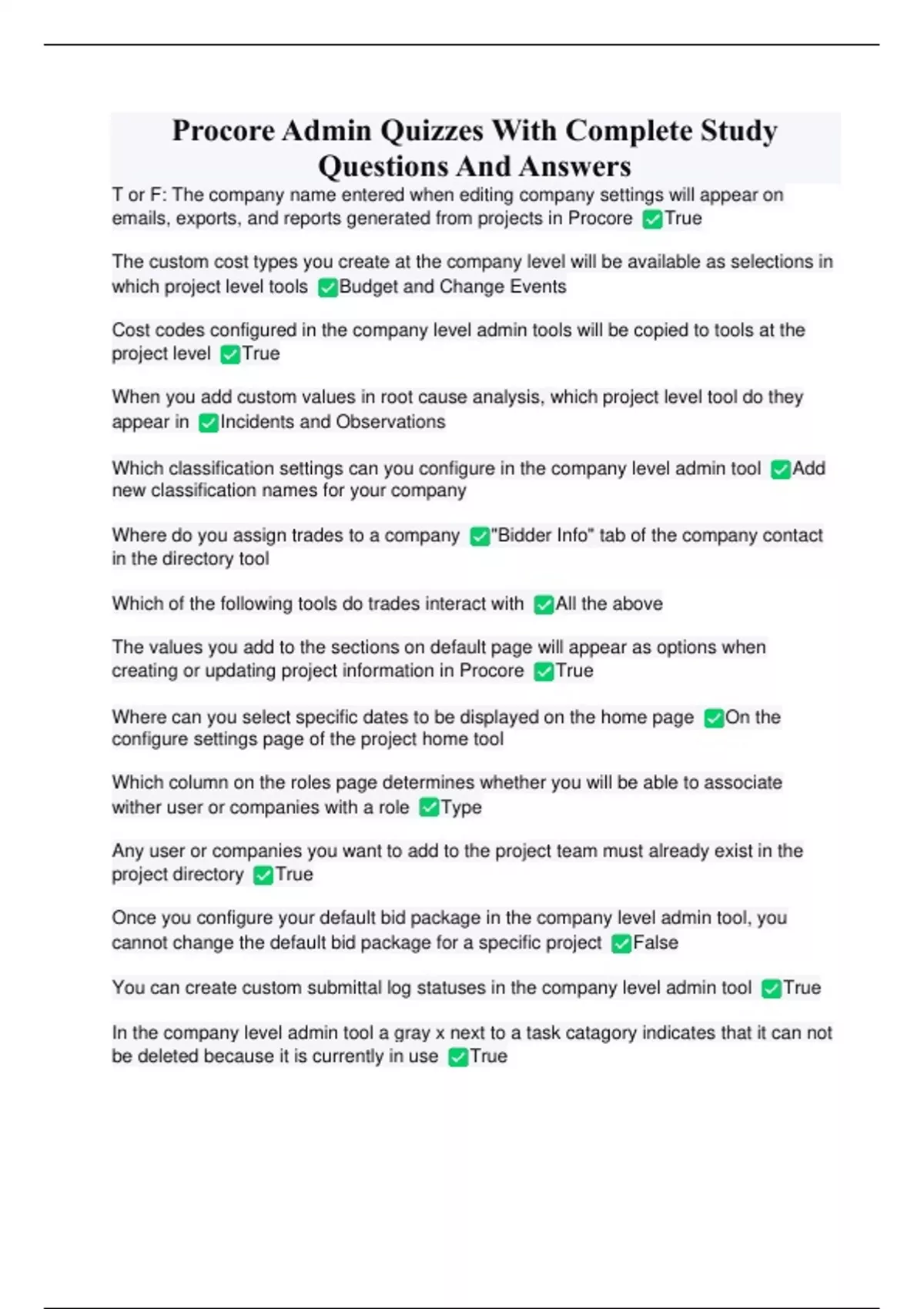 Procore Admin Quizzes With Complete Study Questions And Answers

T or F: The company name entered when editing company settings will appear on emails, exports, and reports generated from projects in Procore ✅True

The custom cost types you create at the company level will be available as selections in which project level tools ✅Budget and Change Events

Cost codes configured in the company level admin tools will be copied to tools at the project level ✅True

When you add custom values in root cause analysis, which project level tool do they appear in ✅Incidents and Observations

Which classification settings can you configure in the company level admin tool ✅Add new classification names for your company

Where do you assign trades to a company ✅"Bidder Info" tab of the company contact in the directory tool

Which of the following tools do trades interact with ✅All the above

The values you add to the sections on default page will appear as options when creating or updating project information in Procore ✅True

Where can you select specific dates to be displayed on the home page ✅On the configure settings page of the project home tool

Which column on the roles page determines whether you will be able to associate wither user or companies with a role ✅Type

Any user or companies you want to add to the project team must already exist in the project directory ✅True

Once you configure your default bid package in the company level admin tool, you cannot change the default bid package for a specific project ✅False

You can create custom submittal log statuses in the company level admin tool ✅True

In the company level admin tool a gray x next to a task catagory indicates that it can not be deleted because it is currently in use ✅True